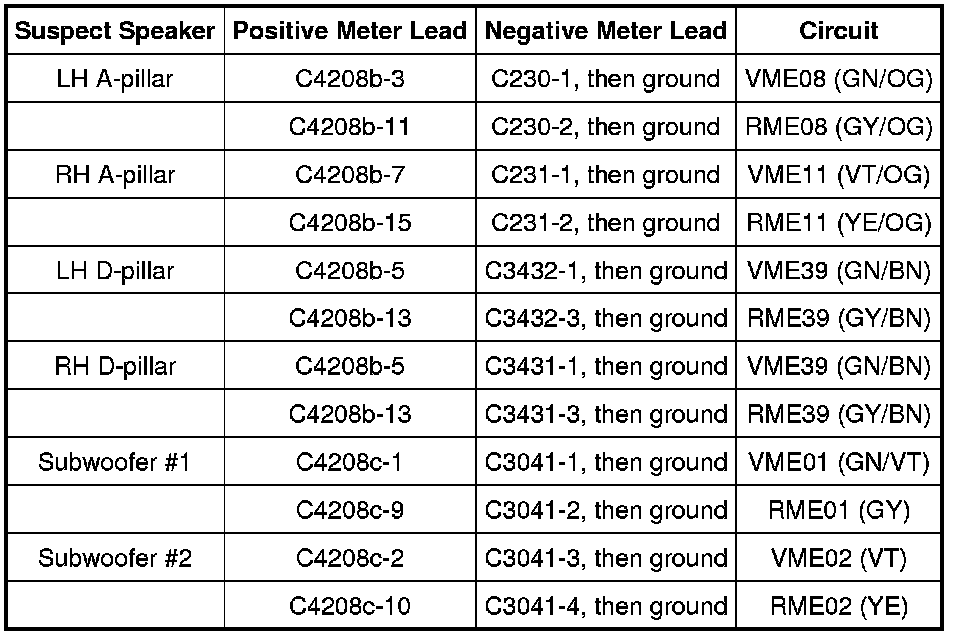 | Suspect Speaker | Positive Meter Lead | Negative Meter Lead | Circuit |
|---|---|---|---|
| LH A-pillar | C4208b-3 | C230-1, then ground | VME08 (GN/OG) |
| | C4208b-11 | C230-2, then ground | RME08 (GY/OG) |
| RH A-pillar | C4208b-7 | C231-1, then ground | VME11 (VT/OG) |
| | C4208b-15 | C231-2, then ground | RME11 (YE/OG) |
| LH D-pillar | C4208b-5 | C3432-1, then ground | VME39 (GN/BN) |
| | C4208b-13 | C3432-3, then ground | RME39 (GY/BN) |
| RH D-pillar | C4208b-5 | C3431-1, then ground | VME39 (GN/BN) |
| | C4208b-13 | C3431-3, then ground | RME39 (GY/BN) |
| Subwoofer #1 | C4208c-1 | C3041-1, then ground | VME01 (GN/VT) |
| | C4208c-9 | C3041-2, then ground | RME01 (GY) |
| Subwoofer #2 | C4208c-2 | C3041-3, then ground | VME02 (VT) |
| | C4208c-10 | C3041-4, then ground | RME02 (YE) |